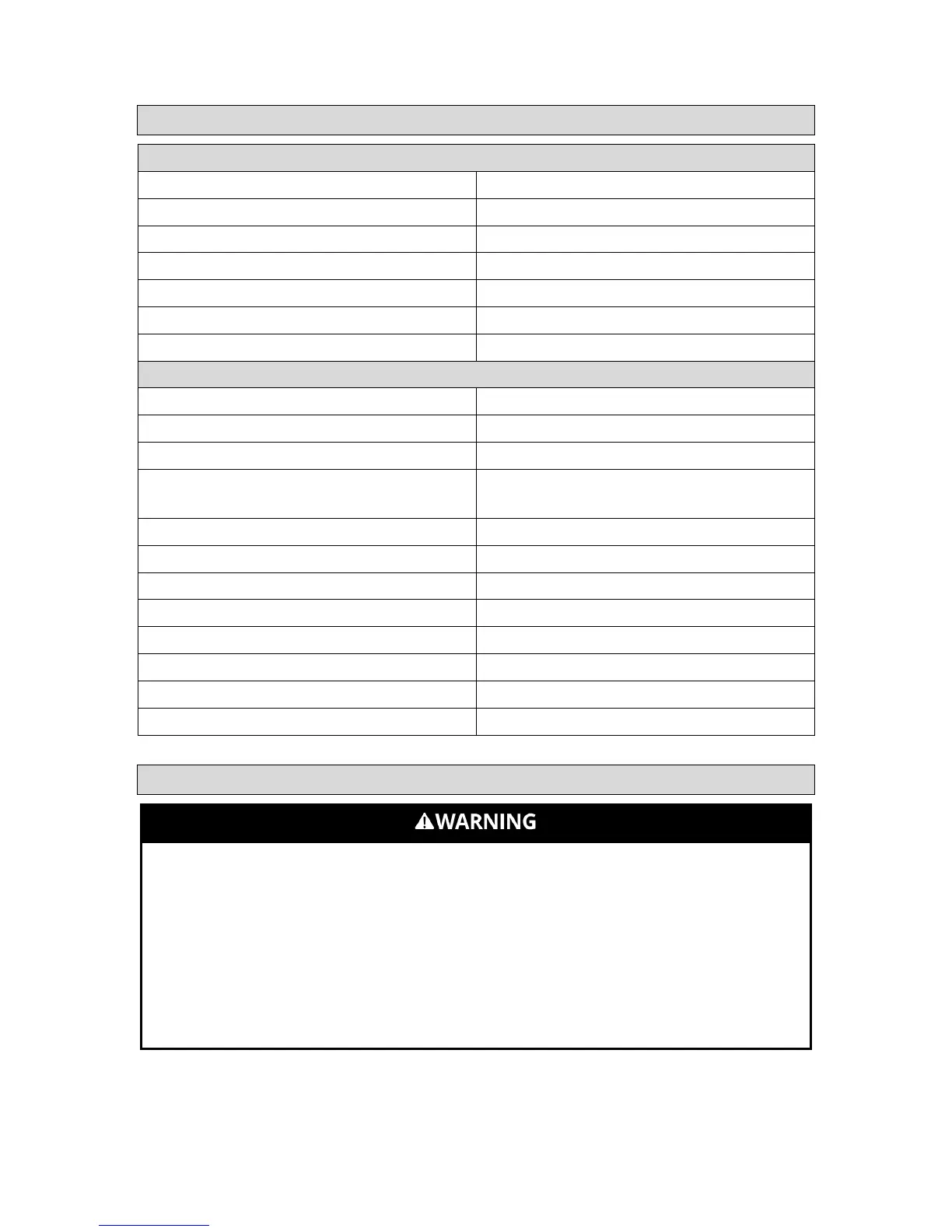 WARNING